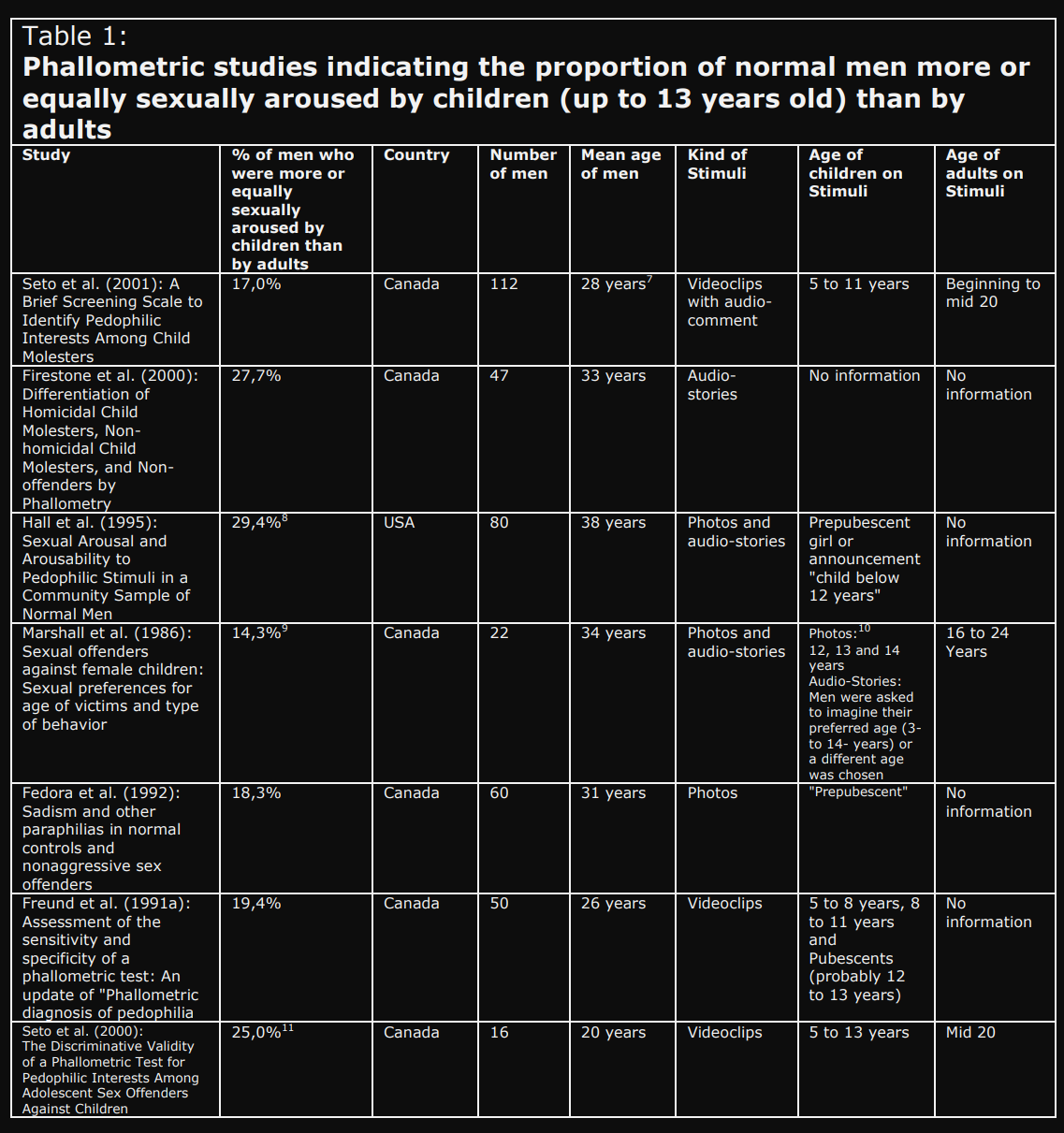 Table 1:
**Phallometric studies indicating the proportion of normal men more or equally sexually aroused by children (up to 13 years old) than by adults**

| Study | % of men who were more or equally sexually aroused by children than by adults | Country | Number of men | Mean age of men | Kind of Stimuli | Age of children on Stimuli | Age of adults on Stimuli |
|---|---|---|---|---|---|---|---|
| Seto et al. (2001): A Brief Screening Scale to Identify Pedophilic Interests Among Child Molesters | 17,0% | Canada | 112 | 28 years$^7$ | Videoclips with audio-comment | 5 to 11 years | Beginning to mid 20 |
| Firestone et al. (2000): Differentiation of Homicidal Child Molesters, Non-homicidal Child Molesters, and Non-offenders by Phallometry | 27,7% | Canada | 47 | 33 years | Audio-stories | No information | No information |
| Hall et al. (1995): Sexual Arousal and Arousability to Pedophilic Stimuli in a Community Sample of Normal Men | 29,4%$^8$ | USA | 80 | 38 years | Photos and audio-stories | Prepubescent girl or announcement "child below 12 years" | No information |
| Marshall et al. (1986): Sexual offenders against female children: Sexual preferences for age of victims and type of behavior | 14,3%$^9$ | Canada | 22 | 34 years | Photos and audio-stories | Photos:$^{10}$ 12, 13 and 14 years Audio-Stories: Men were asked to imagine their preferred age (3- to 14- years) or a different age was chosen | 16 to 24 Years |
| Fedora et al. (1992): Sadism and other paraphilias in normal controls and nonaggressive sex offenders | 18,3% | Canada | 60 | 31 years | Photos | "Prepubescent" | No information |
| Freund et al. (1991a): Assessment of the sensitivity and specificity of a phallometric test: An update of "Phallometric diagnosis of pedophilia | 19,4% | Canada | 50 | 26 years | Videoclips | 5 to 8 years, 8 to 11 years and Pubescents (probably 12 to 13 years) | No information |
| Seto et al. (2000): The Discriminative Validity of a Phallometric Test for Pedophilic Interests Among Adolescent Sex Offenders Against Children | 25,0%$^{11}$ | Canada | 16 | 20 years | Videoclips | 5 to 13 years | Mid 20 |